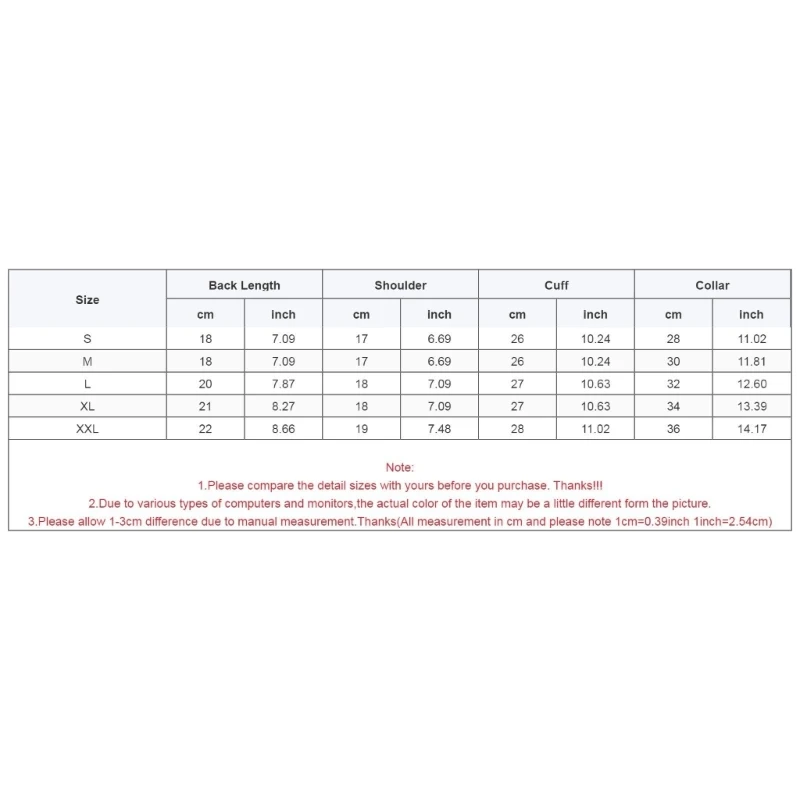 | Size | Back Length | | Shoulder | | Cuff | | Collar | |
|---|---|---|---|---|---|---|---|---|
| | cm | inch | cm | inch | cm | inch | cm | inch |
| S | 18 | 7.09 | 17 | 6.69 | 26 | 10.24 | 28 | 11.02 |
| M | 18 | 7.09 | 17 | 6.69 | 26 | 10.24 | 30 | 11.81 |
| L | 20 | 7.87 | 18 | 7.09 | 27 | 10.63 | 32 | 12.60 |
| XL | 21 | 8.27 | 18 | 7.09 | 27 | 10.63 | 34 | 13.39 |
| XXL | 22 | 8.66 | 19 | 7.48 | 28 | 11.02 | 36 | 14.17 |

Note:
1.Please compare the detail sizes with yours before you purchase. Thanks!!!
2.Due to various types of computers and monitors,the actual color of the item may be a little different form the picture.
3.Please allow 1-3cm difference due to manual measurement.Thanks(All measurement in cm and please note 1cm=0.39inch 1inch=2.54cm)